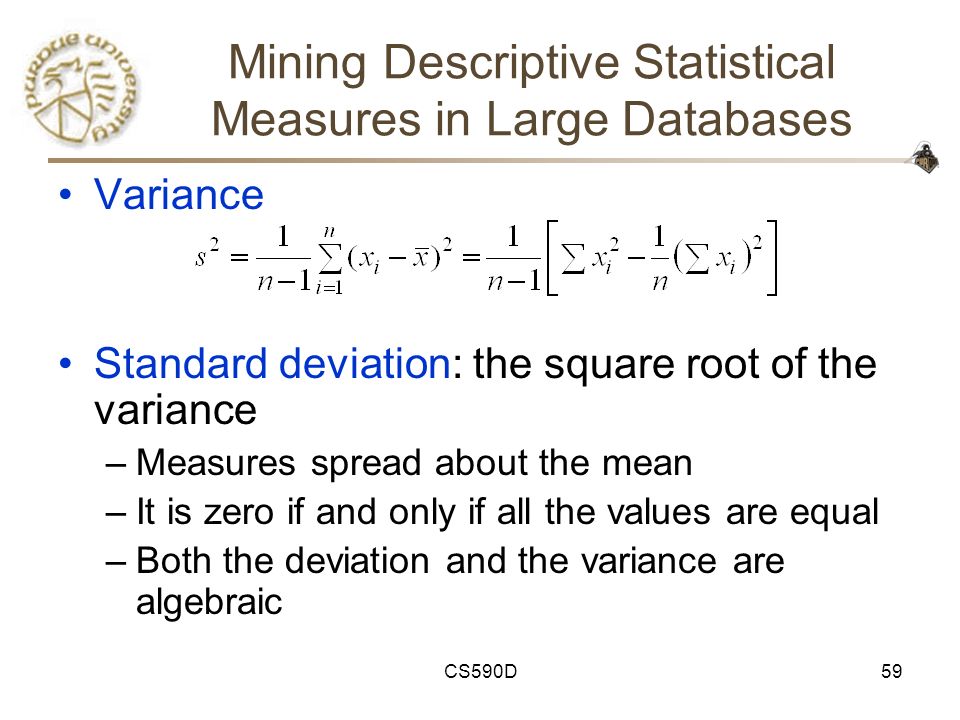 PURDUE UNIVERSITY

Mining Descriptive Statistical Measures in Large Databases

• Variance

$s^2 = \frac{1}{n-1}\sum_{i=1}^{n}(x_i - \bar{x})^2 = \frac{1}{n-1}\left[\sum x_i^2 - \frac{1}{n}\left(\sum x_i\right)^2\right]$

• Standard deviation: the square root of the variance

– Measures spread about the mean

– It is zero if and only if all the values are equal

– Both the deviation and the variance are algebraic

CS590D

59